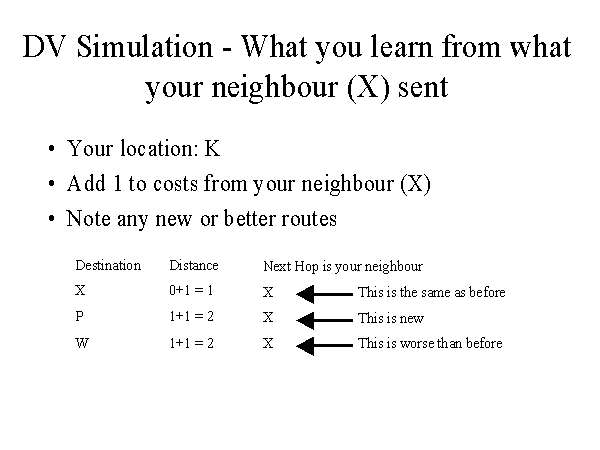 DV Simulation - What you learn from what your neighbour (X) sent

• Your location: K
• Add 1 to costs from your neighbour (X)
• Note any new or better routes

| Destination | Distance | Next Hop is your neighbour | |
|---|---|---|---|
| X | 0+1 = 1 | X | This is the same as before |
| P | 1+1 = 2 | X | This is new |
| W | 1+1 = 2 | X | This is worse than before |